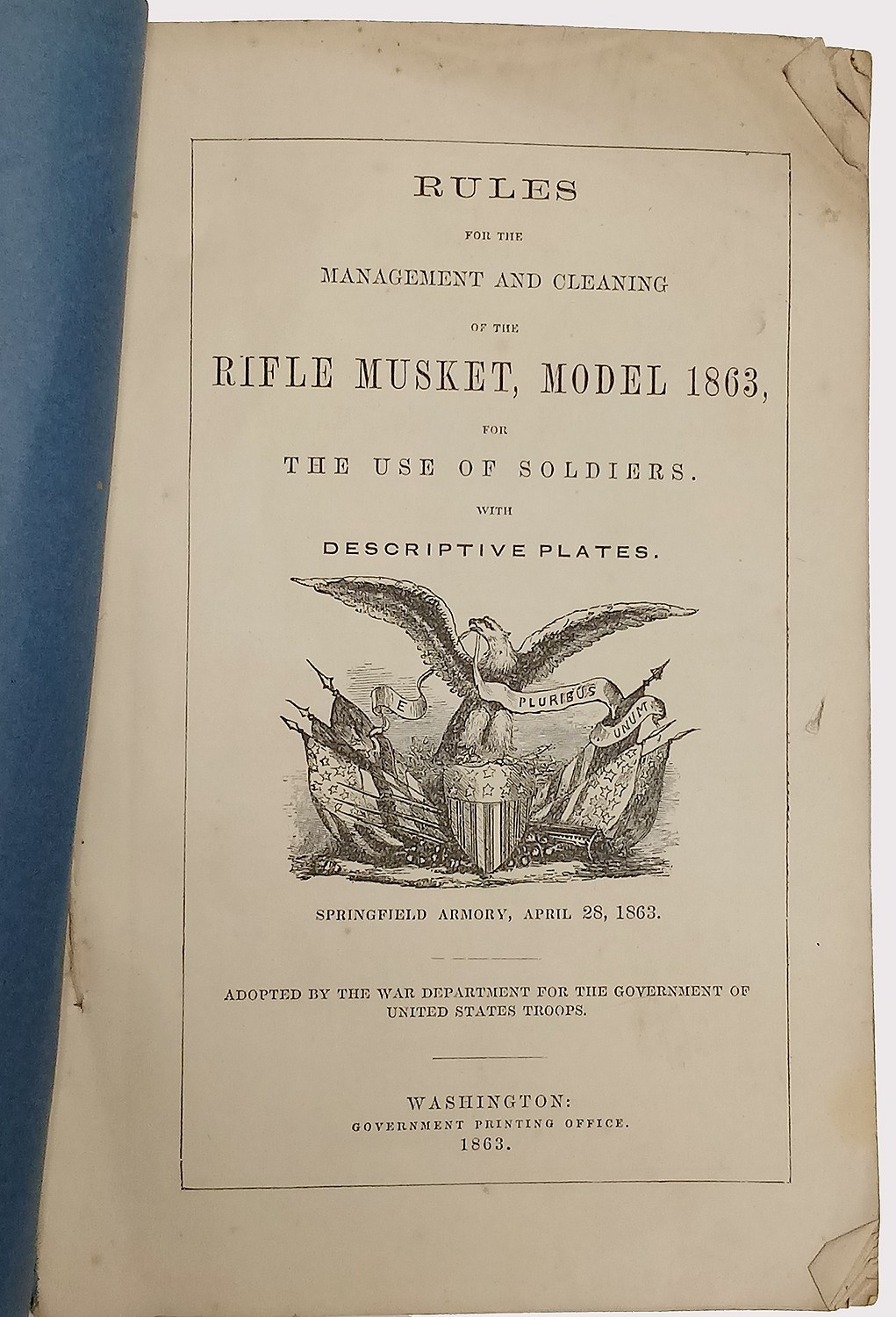 RULES

FOR THE

MANAGEMENT AND CLEANING

OF THE

RIFLE MUSKET, MODEL 1863,

FOR

THE USE OF SOLDIERS.

WITH

DESCRIPTIVE PLATES.

E PLURIBUS UNUM

SPRINGFIELD ARMORY, APRIL 28, 1863.

ADOPTED BY THE WAR DEPARTMENT FOR THE GOVERNMENT OF UNITED STATES TROOPS.

WASHINGTON:
GOVERNMENT PRINTING OFFICE.
1863.